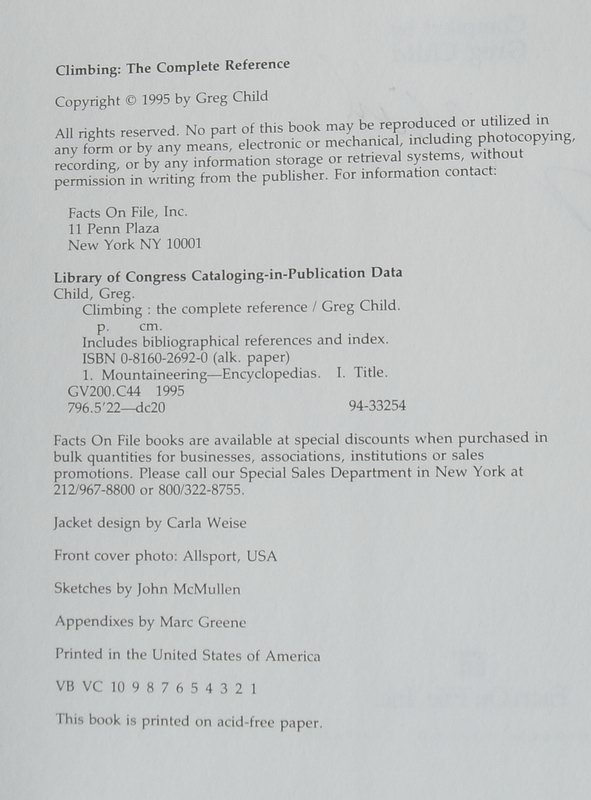 Climbing: The Complete Reference

Copyright © 1995 by Greg Child

All rights reserved. No part of this book may be reproduced or utilized in any form or by any means, electronic or mechanical, including photocopying, recording, or by any information storage or retrieval systems, without permission in writing from the publisher. For information contact:

Facts On File, Inc.
11 Penn Plaza
New York NY 10001

Library of Congress Cataloging-in-Publication Data
Child, Greg.
Climbing : the complete reference / Greg Child.
p. cm.
Includes bibliographical references and index.
ISBN 0-8160-2692-0 (alk. paper)
1. Mountaineering—Encyclopedias. I. Title.
GV200.C44 1995
796.5'22—dc20 94-33254

Facts On File books are available at special discounts when purchased in bulk quantities for businesses, associations, institutions or sales promotions. Please call our Special Sales Department in New York at 212/967-8800 or 800/322-8755.

Jacket design by Carla Weise

Front cover photo: Allsport, USA

Sketches by John McMullen

Appendixes by Marc Greene

Printed in the United States of America

VB VC 10 9 8 7 6 5 4 3 2 1

This book is printed on acid-free paper.